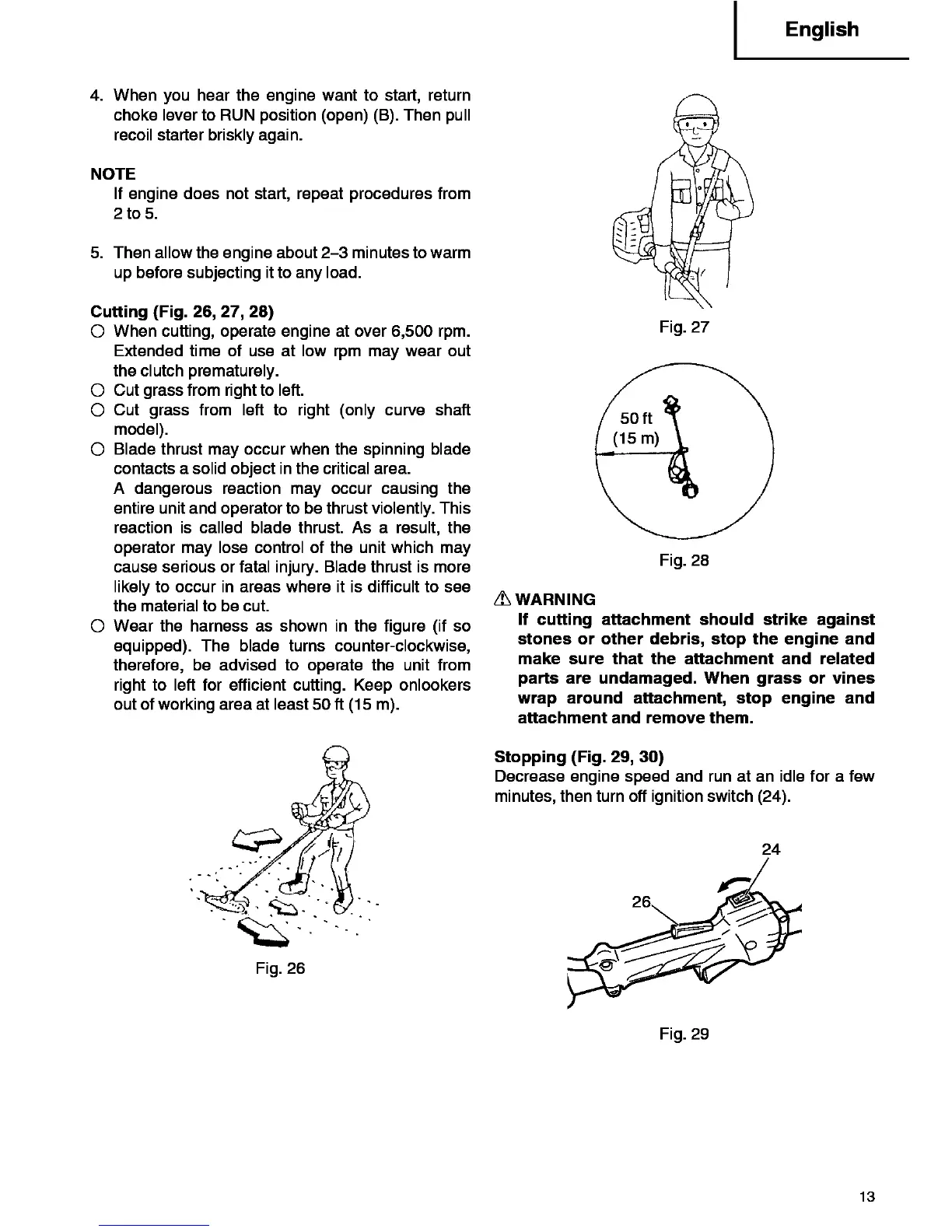 English

4. When you hear the engine want to start, return choke lever to RUN position (open) (B). Then pull recoil starter briskly again.

NOTE
If engine does not start, repeat procedures from 2 to 5.

5. Then allow the engine about 2–3 minutes to warm up before subjecting it to any load.

Cutting (Fig. 26, 27, 28)
○ When cutting, operate engine at over 6,500 rpm. Extended time of use at low rpm may wear out the clutch prematurely.
○ Cut grass from right to left.
○ Cut grass from left to right (only curve shaft model).
○ Blade thrust may occur when the spinning blade contacts a solid object in the critical area.
A dangerous reaction may occur causing the entire unit and operator to be thrust violently. This reaction is called blade thrust. As a result, the operator may lose control of the unit which may cause serious or fatal injury. Blade thrust is more likely to occur in areas where it is difficult to see the material to be cut.
○ Wear the harness as shown in the figure (if so equipped). The blade turns counter-clockwise, therefore, be advised to operate the unit from right to left for efficient cutting. Keep onlookers out of working area at least 50 ft (15 m).

Fig. 26

Fig. 27

50 ft
(15 m)

Fig. 28

⚠ WARNING
If cutting attachment should strike against stones or other debris, stop the engine and make sure that the attachment and related parts are undamaged. When grass or vines wrap around attachment, stop engine and attachment and remove them.

Stopping (Fig. 29, 30)
Decrease engine speed and run at an idle for a few minutes, then turn off ignition switch (24).

24
26

Fig. 29

13